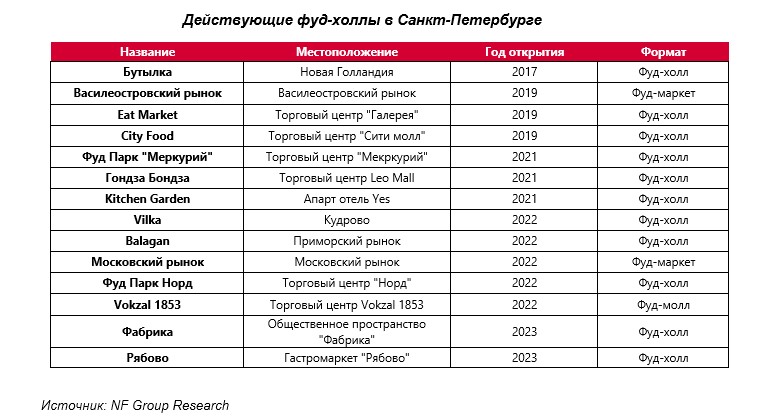 Действующие фуд-холлы в Санкт-Петербурге

| Название | Местоположение | Год открытия | Формат |
|---|---|---|---|
| Бутылка | Новая Голландия | 2017 | Фуд-холл |
| Василеостровский рынок | Василеостровский рынок | 2019 | Фуд-маркет |
| Eat Market | Торговый центр "Галерея" | 2019 | Фуд-холл |
| City Food | Торговый центр "Сити молл" | 2019 | Фуд-холл |
| Фуд Парк "Меркурий" | Торговый центр "Мекркурий" | 2021 | Фуд-холл |
| Гондза Бондза | Торговый центр Leo Mall | 2021 | Фуд-холл |
| Kitchen Garden | Апарт отель Yes | 2021 | Фуд-холл |
| Vilka | Кудрово | 2022 | Фуд-холл |
| Balagan | Приморский рынок | 2022 | Фуд-холл |
| Московский рынок | Московский рынок | 2022 | Фуд-маркет |
| Фуд Парк Норд | Торговый центр "Норд" | 2022 | Фуд-холл |
| Vokzal 1853 | Торговый центр Vokzal 1853 | 2022 | Фуд-молл |
| Фабрика | Общественное пространство "Фабрика" | 2023 | Фуд-холл |
| Рябово | Гастромаркет "Рябово" | 2023 | Фуд-холл |

Источник: NF Group Research